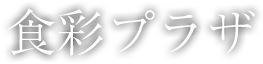 食彩プラザ